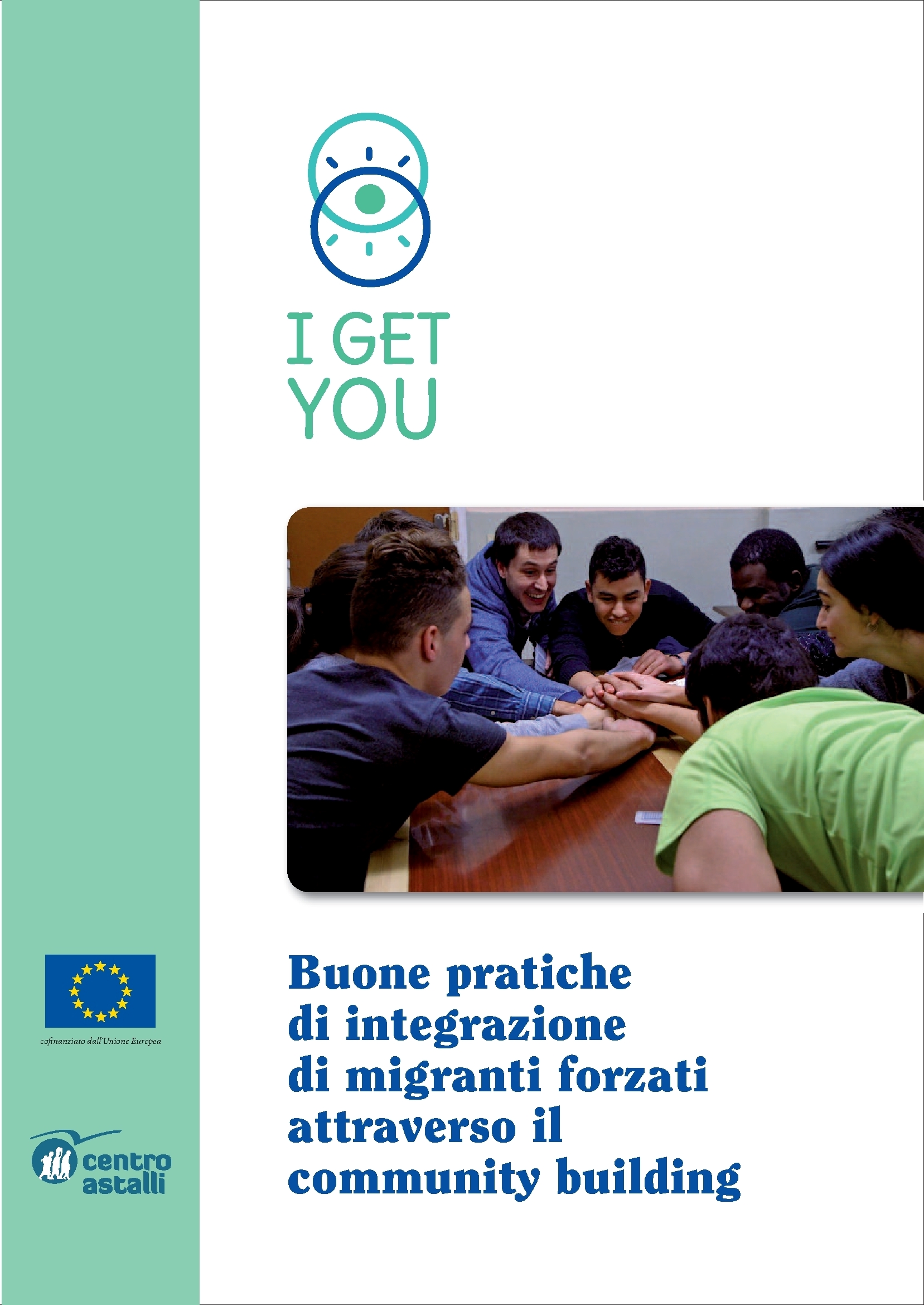 I GET
YOU

Buone pratiche
di integrazione
di migranti forzati
attraverso il
community building

cofinanziato dall'Unione Europea

centro
astalli